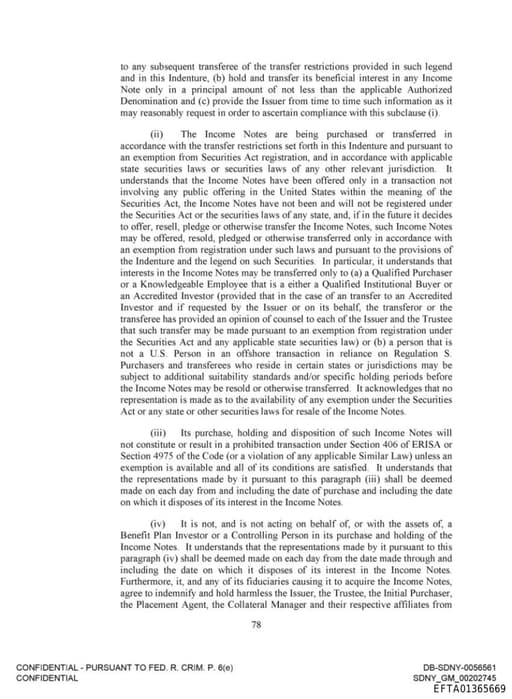 to any subsequent transferee of the transfer restrictions provided in such legend and in this Indenture, (b) hold and transfer its beneficial interest in any Income Note only in a principal amount of not less than the applicable Authorized Denomination and (c) provide the Issuer from time to time such information as it may reasonably request in order to ascertain compliance with this subclause (i).

(ii) The Income Notes are being purchased or transferred in accordance with the transfer restrictions set forth in this Indenture and pursuant to an exemption from Securities Act registration, and in accordance with applicable state securities laws or securities laws of any other relevant jurisdiction. It understands that the Income Notes have been offered only in a transaction not involving any public offering in the United States within the meaning of the Securities Act, the Income Notes have not been and will not be registered under the Securities Act or the securities laws of any state, and, if in the future it decides to offer, resell, pledge or otherwise transfer the Income Notes, such Income Notes may be offered, resold, pledged or otherwise transferred only in accordance with an exemption from registration under such laws and pursuant to the provisions of the Indenture and the legend on such Securities. In particular, it understands that interests in the Income Notes may be transferred only to (a) a Qualified Purchaser or a Knowledgeable Employee that is a either a Qualified Institutional Buyer or an Accredited Investor (provided that in the case of an transfer to an Accredited Investor and if requested by the Issuer or on its behalf, the transferor or the transferee has provided an opinion of counsel to each of the Issuer and the Trustee that such transfer may be made pursuant to an exemption from registration under the Securities Act and any applicable state securities law) or (b) a person that is not a U.S. Person in an offshore transaction in reliance on Regulation S. Purchasers and transferees who reside in certain states or jurisdictions may be subject to additional suitability standards and/or specific holding periods before the Income Notes may be resold or otherwise transferred. It acknowledges that no representation is made as to the availability of any exemption under the Securities Act or any state or other securities laws for resale of the Income Notes.

(iii) Its purchase, holding and disposition of such Income Notes will not constitute or result in a prohibited transaction under Section 406 of ERISA or Section 4975 of the Code (or a violation of any applicable Similar Law) unless an exemption is available and all of its conditions are satisfied. It understands that the representations made by it pursuant to this paragraph (iii) shall be deemed made on each day from and including the date of purchase and including the date on which it disposes of its interest in the Income Notes.

(iv) It is not, and is not acting on behalf of, or with the assets of, a Benefit Plan Investor or a Controlling Person in its purchase and holding of the Income Notes. It understands that the representations made by it pursuant to this paragraph (iv) shall be deemed made on each day from the date made through and including the date on which it disposes of its interest in the Income Notes. Furthermore, it, and any of its fiduciaries causing it to acquire the Income Notes, agree to indemnify and hold harmless the Issuer, the Trustee, the Initial Purchaser, the Placement Agent, the Collateral Manager and their respective affiliates from

78

CONFIDENTIAL - PURSUANT TO FED. R. CRIM. P. 6(e)
CONFIDENTIAL

DB-SDNY-0056561
SDNY_GM_00202745
EFTA01365669